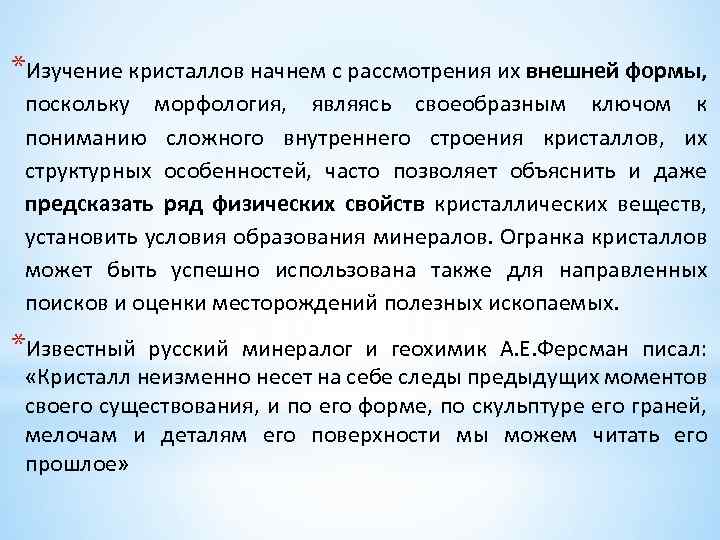 *Изучение кристаллов начнем с рассмотрения их внешней формы, поскольку морфология, являясь своеобразным ключом к пониманию сложного внутреннего строения кристаллов, их структурных особенностей, часто позволяет объяснить и даже предсказать ряд физических свойств кристаллических веществ, установить условия образования минералов. Огранка кристаллов может быть успешно использована также для направленных поисков и оценки месторождений полезных ископаемых.

*Известный русский минералог и геохимик А.Е.Ферсман писал: «Кристалл неизменно несет на себе следы предыдущих моментов своего существования, и по его форме, по скульптуре его граней, мелочам и деталям его поверхности мы можем читать его прошлое»